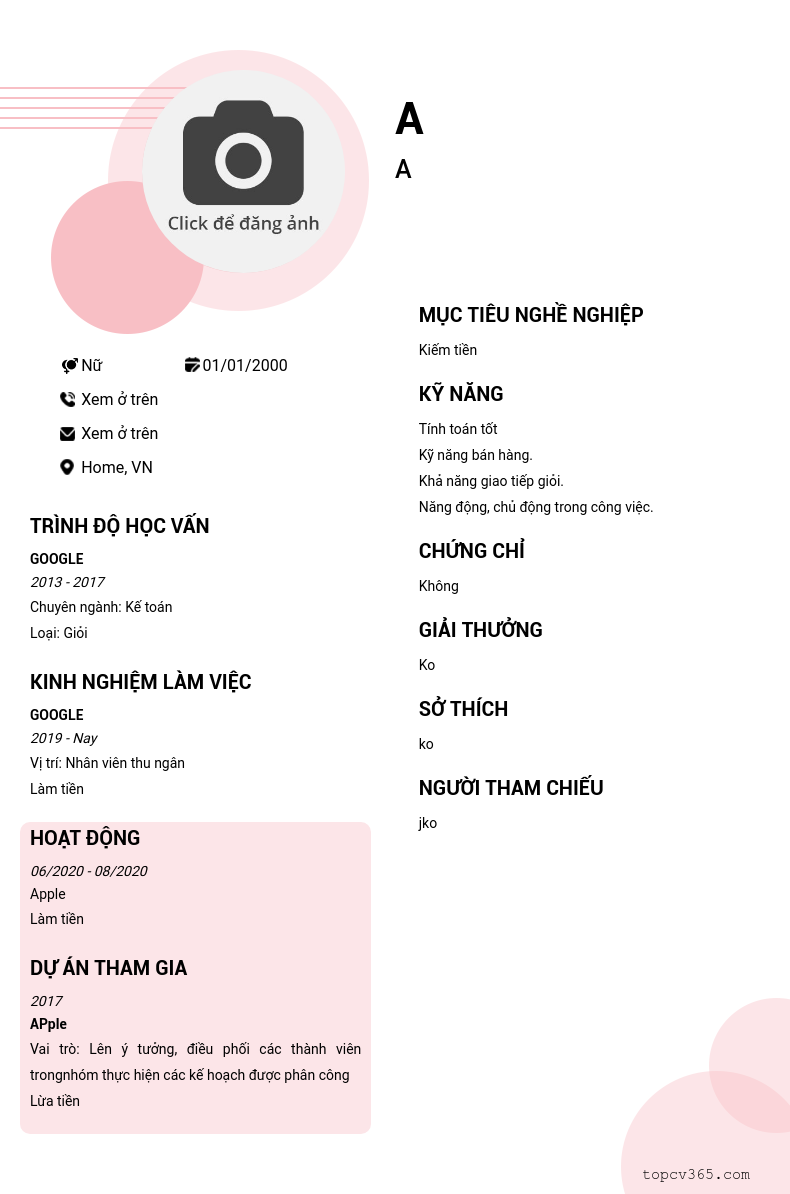 Click để đăng ảnh

A

A

Nữ
01/01/2000
Xem ở trên
Xem ở trên
Home, VN

TRÌNH ĐỘ HỌC VẤN

GOOGLE
2013 - 2017
Chuyên ngành: Kế toán
Loại: Giỏi

KINH NGHIỆM LÀM VIỆC

GOOGLE
2019 - Nay
Vị trí: Nhân viên thu ngân
Làm tiền

HOẠT ĐỘNG

06/2020 - 08/2020
Apple
Làm tiền

DỰ ÁN THAM GIA

2017
APple
Vai trò: Lên ý tưởng, điều phối các thành viên trongnhóm thực hiện các kế hoạch được phân công
Lừa tiền

MỤC TIÊU NGHỀ NGHIỆP

Kiếm tiền

KỸ NĂNG

Tính toán tốt
Kỹ năng bán hàng.
Khả năng giao tiếp giỏi.
Năng động, chủ động trong công việc.

CHỨNG CHỈ

Không

GIẢI THƯỞNG

Ko

SỞ THÍCH

ko

NGƯỜI THAM CHIẾU

jko

topcv365.com